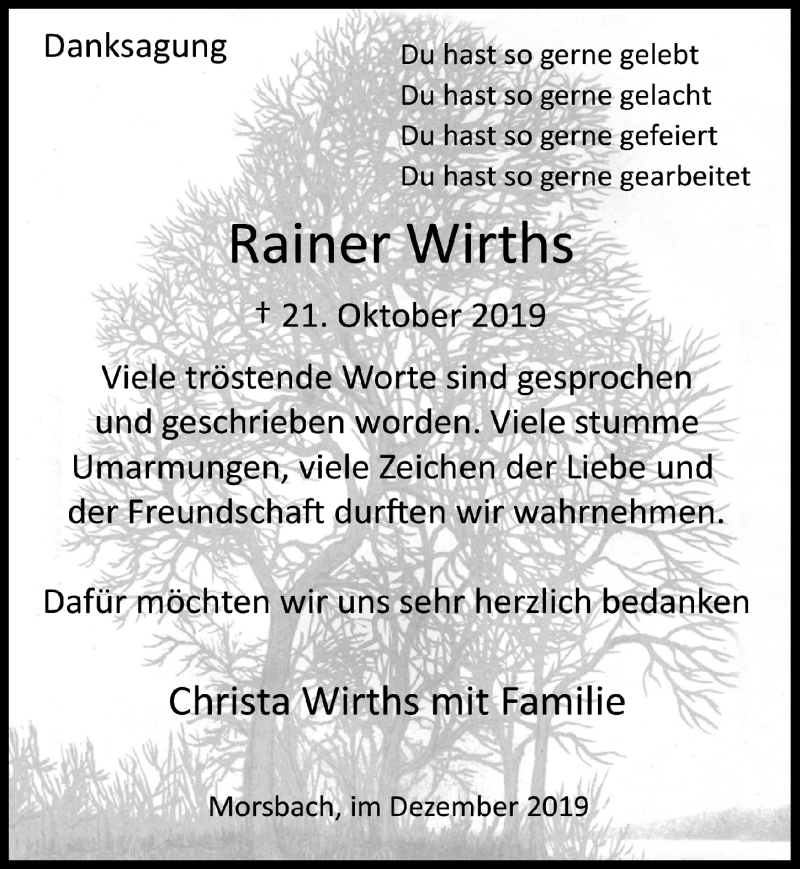 Danksagung

Du hast so gerne gelebt
Du hast so gerne gelacht
Du hast so gerne gefeiert
Du hast so gerne gearbeitet

Rainer Wirths

† 21. Oktober 2019

Viele tröstende Worte sind gesprochen und geschrieben worden. Viele stumme Umarmungen, viele Zeichen der Liebe und der Freundschaft durften wir wahrnehmen.

Dafür möchten wir uns sehr herzlich bedanken

Christa Wirths mit Familie

Morsbach, im Dezember 2019